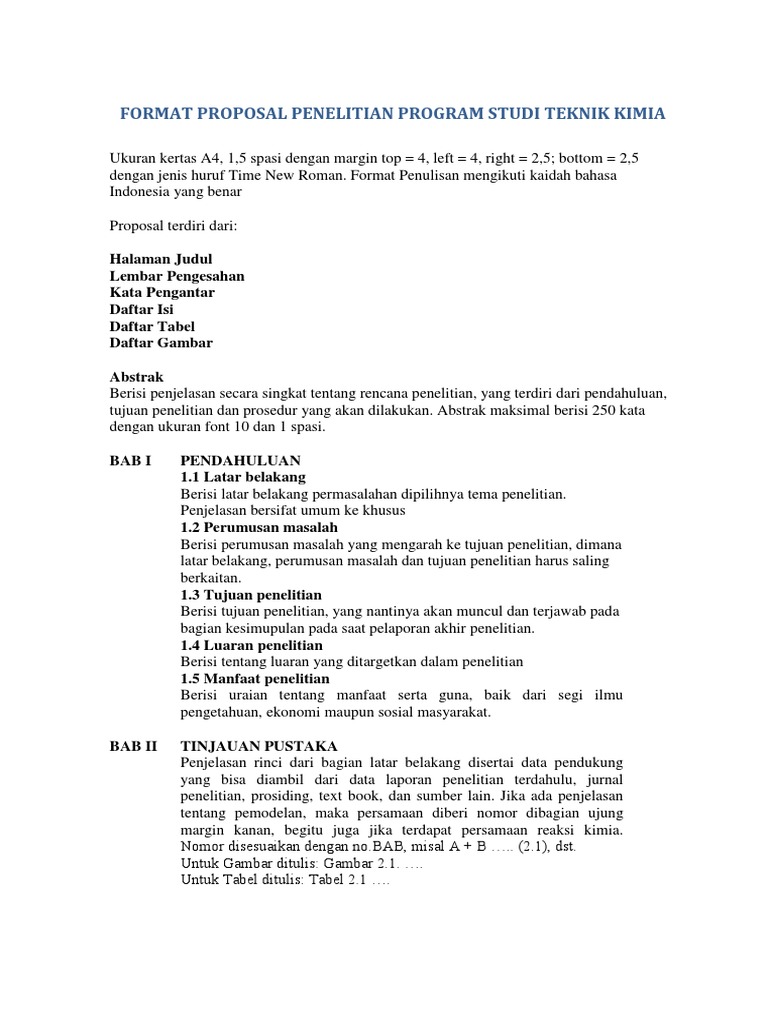 FORMAT PROPOSAL PENELITIAN PROGRAM STUDI TEKNIK KIMIA

Ukuran kertas A4, 1,5 spasi dengan margin top = 4, left = 4, right = 2,5; bottom = 2,5 dengan jenis huruf Time New Roman. Format Penulisan mengikuti kaidah bahasa Indonesia yang benar

Proposal terdiri dari:

Halaman Judul
Lembar Pengesahan
Kata Pengantar
Daftar Isi
Daftar Tabel
Daftar Gambar

Abstrak
Berisi penjelasan secara singkat tentang rencana penelitian, yang terdiri dari pendahuluan, tujuan penelitian dan prosedur yang akan dilakukan. Abstrak maksimal berisi 250 kata dengan ukuran font 10 dan 1 spasi.

BAB I PENDAHULUAN
1.1 Latar belakang
Berisi latar belakang permasalahan dipilihnya tema penelitian. Penjelasan bersifat umum ke khusus
1.2 Perumusan masalah
Berisi perumusan masalah yang mengarah ke tujuan penelitian, dimana latar belakang, perumusan masalah dan tujuan penelitian harus saling berkaitan.
1.3 Tujuan penelitian
Berisi tujuan penelitian, yang nantinya akan muncul dan terjawab pada bagian kesimupulan pada saat pelaporan akhir penelitian.
1.4 Luaran penelitian
Berisi tentang luaran yang ditargetkan dalam penelitian
1.5 Manfaat penelitian
Berisi uraian tentang manfaat serta guna, baik dari segi ilmu pengetahuan, ekonomi maupun sosial masyarakat.

BAB II TINJAUAN PUSTAKA
Penjelasan rinci dari bagian latar belakang disertai data pendukung yang bisa diambil dari data laporan penelitian terdahulu, jurnal penelitian, prosiding, text book, dan sumber lain. Jika ada penjelasan tentang pemodelan, maka persamaan diberi nomor dibagian ujung margin kanan, begitu juga jika terdapat persamaan reaksi kimia. Nomor disesuaikan dengan no.BAB, misal A + B ….. (2.1), dst.
Untuk Gambar ditulis: Gambar 2.1. ….
Untuk Tabel ditulis: Tabel 2.1 ….